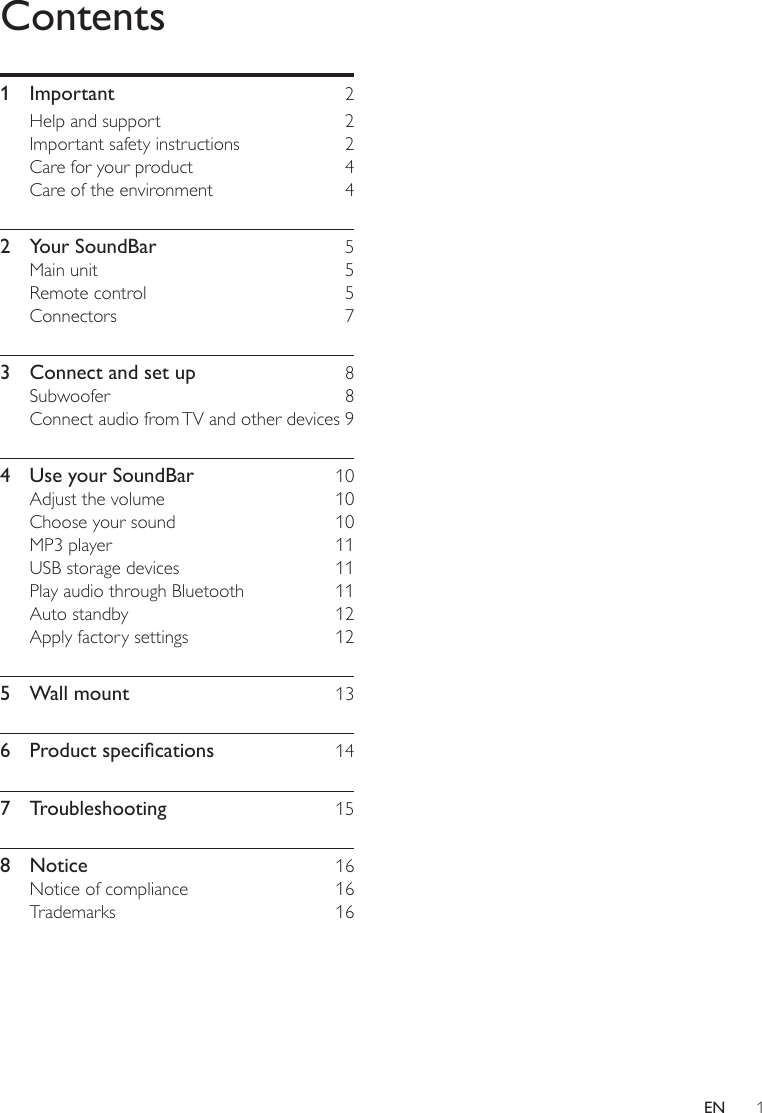 Contents

1 Important 2
Help and support 2
Important safety instructions 2
Care for your product 4
Care of the environment 4

2 Your SoundBar 5
Main unit 5
Remote control 5
Connectors 7

3 Connect and set up 8
Subwoofer 8
Connect audio from TV and other devices 9

4 Use your SoundBar 10
Adjust the volume 10
Choose your sound 10
MP3 player 11
USB storage devices 11
Play audio through Bluetooth 11
Auto standby 12
Apply factory settings 12

5 Wall mount 13

6 Product specifications 14

7 Troubleshooting 15

8 Notice 16
Notice of compliance 16
Trademarks 16

EN 1